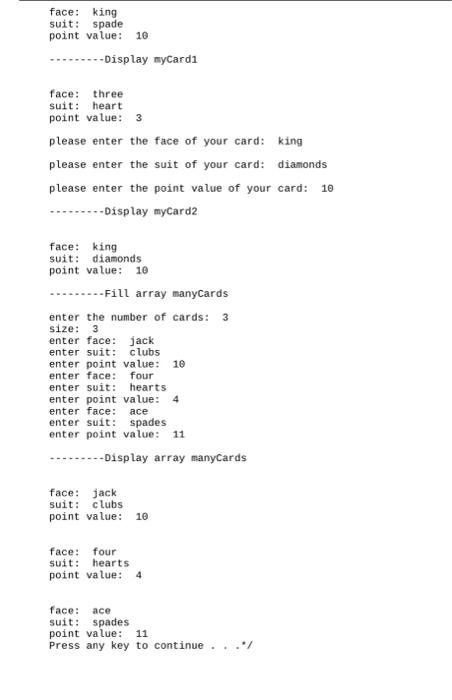 face: king
suit: spade
point value: 10

---------Display myCard1

face: three
suit: heart
point value: 3

please enter the face of your card: king

please enter the suit of your card: diamonds

please enter the point value of your card: 10

---------Display myCard2

face: king
suit: diamonds
point value: 10

---------Fill array manyCards

enter the number of cards: 3
size: 3
enter face: jack
enter suit: clubs
enter point value: 10
enter face: four
enter suit: hearts
enter point value: 4
enter face: ace
enter suit: spades
enter point value: 11

---------Display array manyCards

face: jack
suit: clubs
point value: 10

face: four
suit: hearts
point value: 4

face: ace
suit: spades
point value: 11
Press any key to continue . . .*/